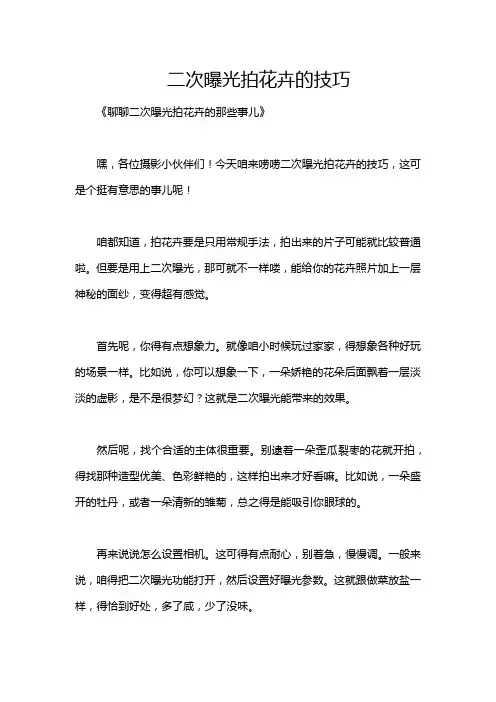 二次曝光拍花卉的技巧

《聊聊二次曝光拍花卉的那些事儿》

嘿，各位摄影小伙伴们！今天咱来唠唠二次曝光拍花卉的技巧，这可是个挺有意思的事儿呢！

咱都知道，拍花卉要是只用常规手法，拍出来的片子可能就比较普通啦。但要是用上二次曝光，那可就不一样喽，能给你的花卉照片加上一层神秘的面纱，变得超有感觉。

首先呢，你得有点想象力。就像咱小时候玩过家家，得想象各种好玩的场景一样。比如说，你可以想象一下，一朵娇艳的花朵后面飘着一层淡淡的虚影，是不是很梦幻？这就是二次曝光能带来的效果。

然后呢，找个合适的主体很重要。别逮着一朵歪瓜裂枣的花就开拍，得找那种造型优美、色彩鲜艳的，这样拍出来才好看嘛。比如说，一朵盛开的牡丹，或者一朵清新的雏菊，总之得是能吸引你眼球的。

再来说说怎么设置相机。这可得有点耐心，别着急，慢慢调。一般来说，咱得把二次曝光功能打开，然后设置好曝光参数。这就跟做菜放盐一样，得恰到好处，多了咸，少了没味。